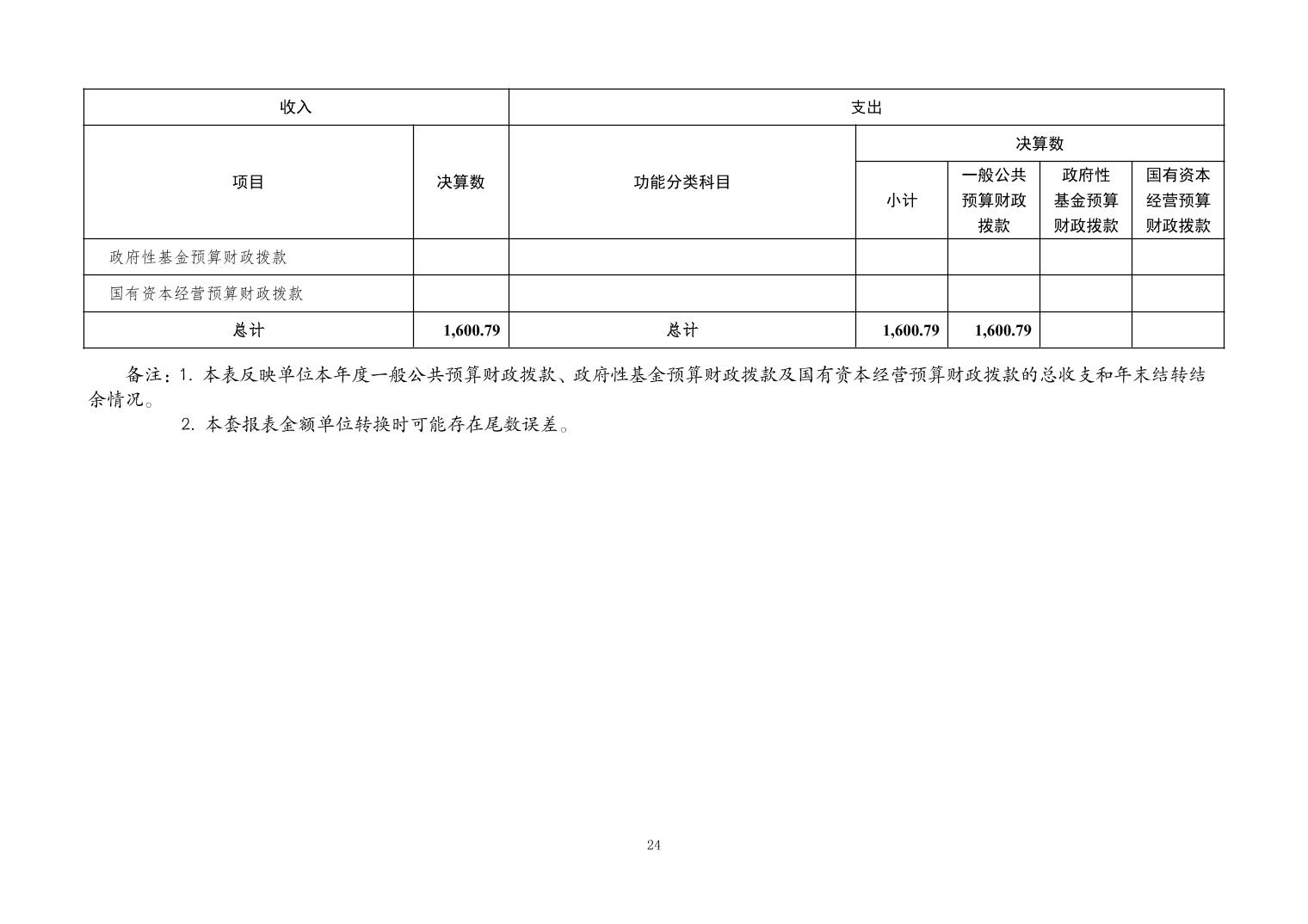 | 收入 | | 支出 | | | | |
|---|---|---|---|---|---|---|
| 项目 | 决算数 | 功能分类科目 | 决算数 | | | |
| | | | 小计 | 一般公共预算财政拨款 | 政府性基金预算财政拨款 | 国有资本经营预算财政拨款 |
| 政府性基金预算财政拨款 | | | | | | |
| 国有资本经营预算财政拨款 | | | | | | |
| 总计 | 1,600.79 | 总计 | 1,600.79 | 1,600.79 | | |

备注：1. 本表反映单位本年度一般公共预算财政拨款、政府性基金预算财政拨款及国有资本经营预算财政拨款的总收支和年末结转结余情况。

2. 本套报表金额单位转换时可能存在尾数误差。

24